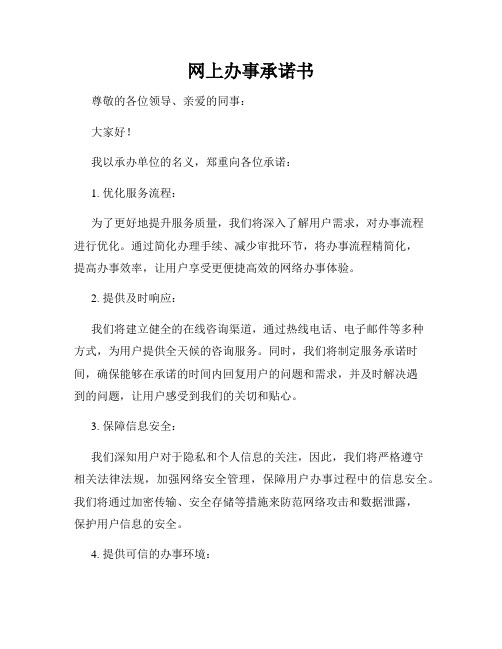 网上办事承诺书

尊敬的各位领导、亲爱的同事：

大家好！

我以承办单位的名义，郑重向各位承诺：

1. 优化服务流程：

为了更好地提升服务质量，我们将深入了解用户需求，对办事流程进行优化。通过简化办理手续、减少审批环节，将办事流程精简化，提高办事效率，让用户享受更便捷高效的网络办事体验。

2. 提供及时响应：

我们将建立健全的在线咨询渠道，通过热线电话、电子邮件等多种方式，为用户提供全天候的咨询服务。同时，我们将制定服务承诺时间，确保能够在承诺的时间内回复用户的问题和需求，并及时解决遇到的问题，让用户感受到我们的关切和贴心。

3. 保障信息安全：

我们深知用户对于隐私和个人信息的关注，因此，我们将严格遵守相关法律法规，加强网络安全管理，保障用户办事过程中的信息安全。我们将通过加密传输、安全存储等措施来防范网络攻击和数据泄露，保护用户信息的安全。

4. 提供可信的办事环境：